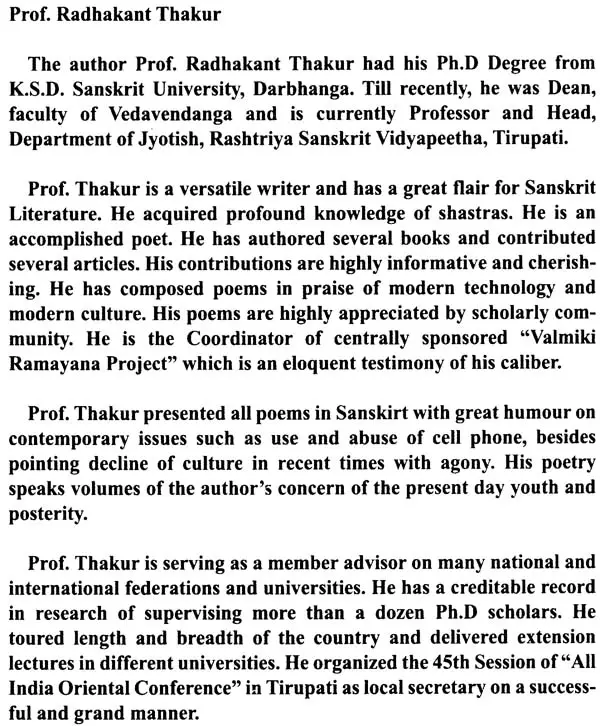 Prof. Radhakant Thakur

The author Prof. Radhakant Thakur had his Ph.D Degree from K.S.D. Sanskrit University, Darbhanga. Till recently, he was Dean, faculty of Vedavendanga and is currently Professor and Head, Department of Jyotish, Rashtriya Sanskrit Vidyapeetha, Tirupati.

Prof. Thakur is a versatile writer and has a great flair for Sanskrit Literature. He acquired profound knowledge of shastras. He is an accomplished poet. He has authored several books and contributed several articles. His contributions are highly informative and cherishing. He has composed poems in praise of modern technology and modern culture. His poems are highly appreciated by scholarly community. He is the Coordinator of centrally sponsored "Valmiki Ramayana Project" which is an eloquent testimony of his caliber.

Prof. Thakur presented all poems in Sanskirt with great humour on contemporary issues such as use and abuse of cell phone, besides pointing decline of culture in recent times with agony. His poetry speaks volumes of the author's concern of the present day youth and posterity.

Prof. Thakur is serving as a member advisor on many national and international federations and universities. He has a creditable record in research of supervising more than a dozen Ph.D scholars. He toured length and breadth of the country and delivered extension lectures in different universities. He organized the 45th Session of "All India Oriental Conference" in Tirupati as local secretary on a successful and grand manner.